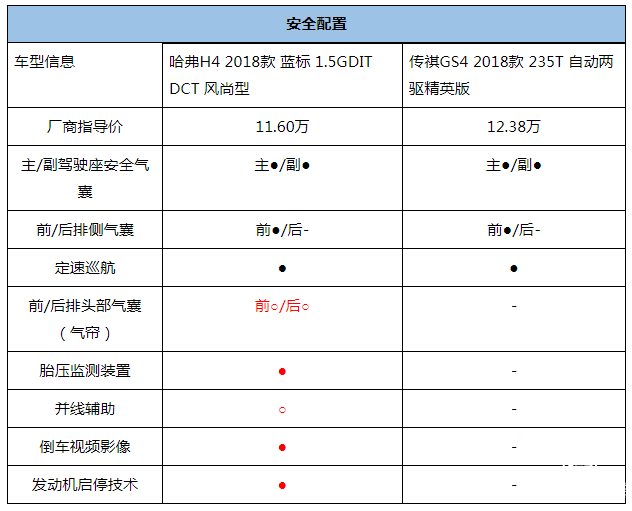 | 安全配置 |  |  |
|---|---|---|
| 车型信息 | 哈弗H4 2018款 蓝标 1.5GDIT DCT 风尚型 | 传祺GS4 2018款 235T 自动两驱精英版 |
| 厂商指导价 | 11.60万 | 12.38万 |
| 主/副驾驶座安全气囊 | 主●/副● | 主●/副● |
| 前/后排侧气囊 | 前●/后- | 前●/后- |
| 定速巡航 | ● | ● |
| 前/后排头部气囊（气帘） | 前○/后○ | - |
| 胎压监测装置 | ● | - |
| 并线辅助 | ○ | - |
| 倒车视频影像 | ● | - |
| 发动机启停技术 | ● | - |